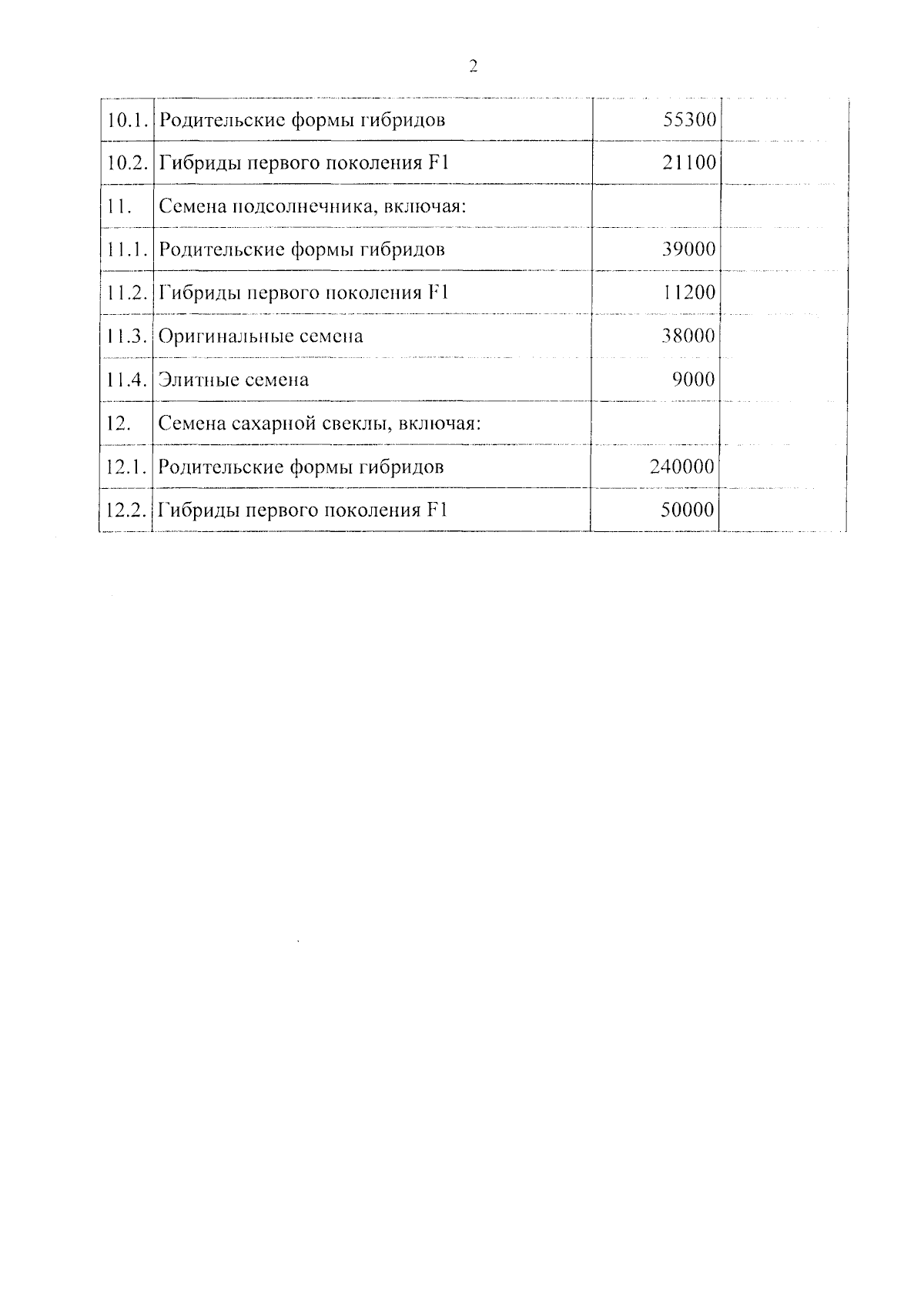 2

| | | | |
|---|---|---|---|
| 10.1. | Родительские формы гибридов | 55300 | |
| 10.2. | Гибриды первого поколения F1 | 21100 | |
| 11. | Семена подсолнечника, включая: | | |
| 11.1. | Родительские формы гибридов | 39000 | |
| 11.2. | Гибриды первого поколения F1 | 11200 | |
| 11.3. | Оригинальные семена | 38000 | |
| 11.4. | Элитные семена | 9000 | |
| 12. | Семена сахарной свеклы, включая: | | |
| 12.1. | Родительские формы гибридов | 240000 | |
| 12.2. | Гибриды первого поколения F1 | 50000 | |